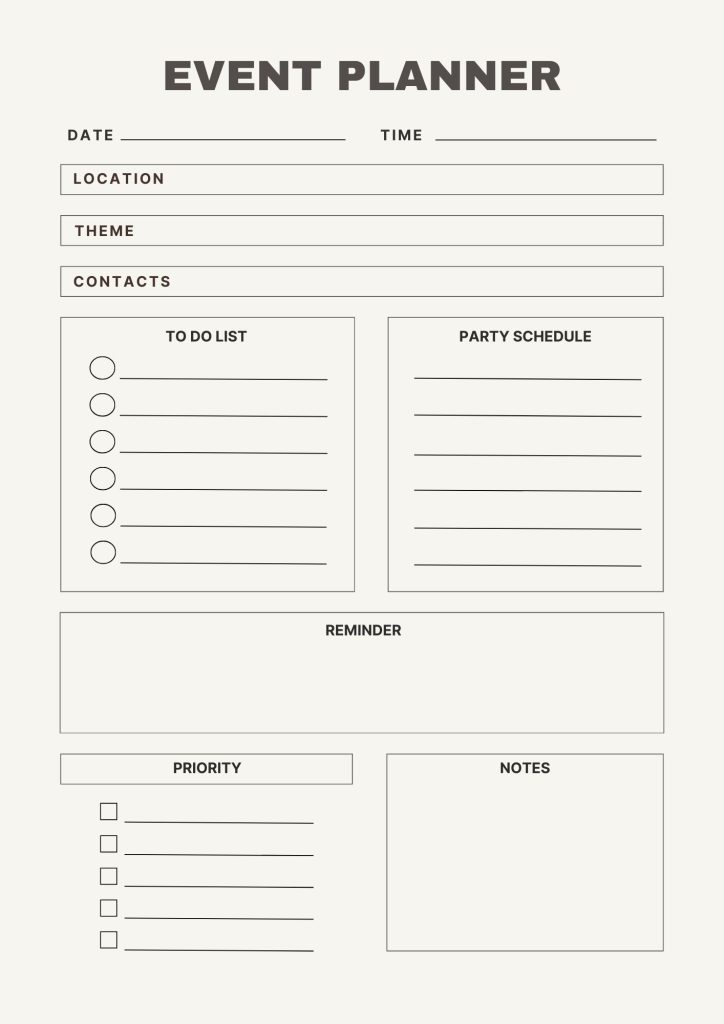 EVENT PLANNER

DATE

TIME

LOCATION

THEME

CONTACTS

TO DO LIST

PARTY SCHEDULE

REMINDER

PRIORITY

NOTES